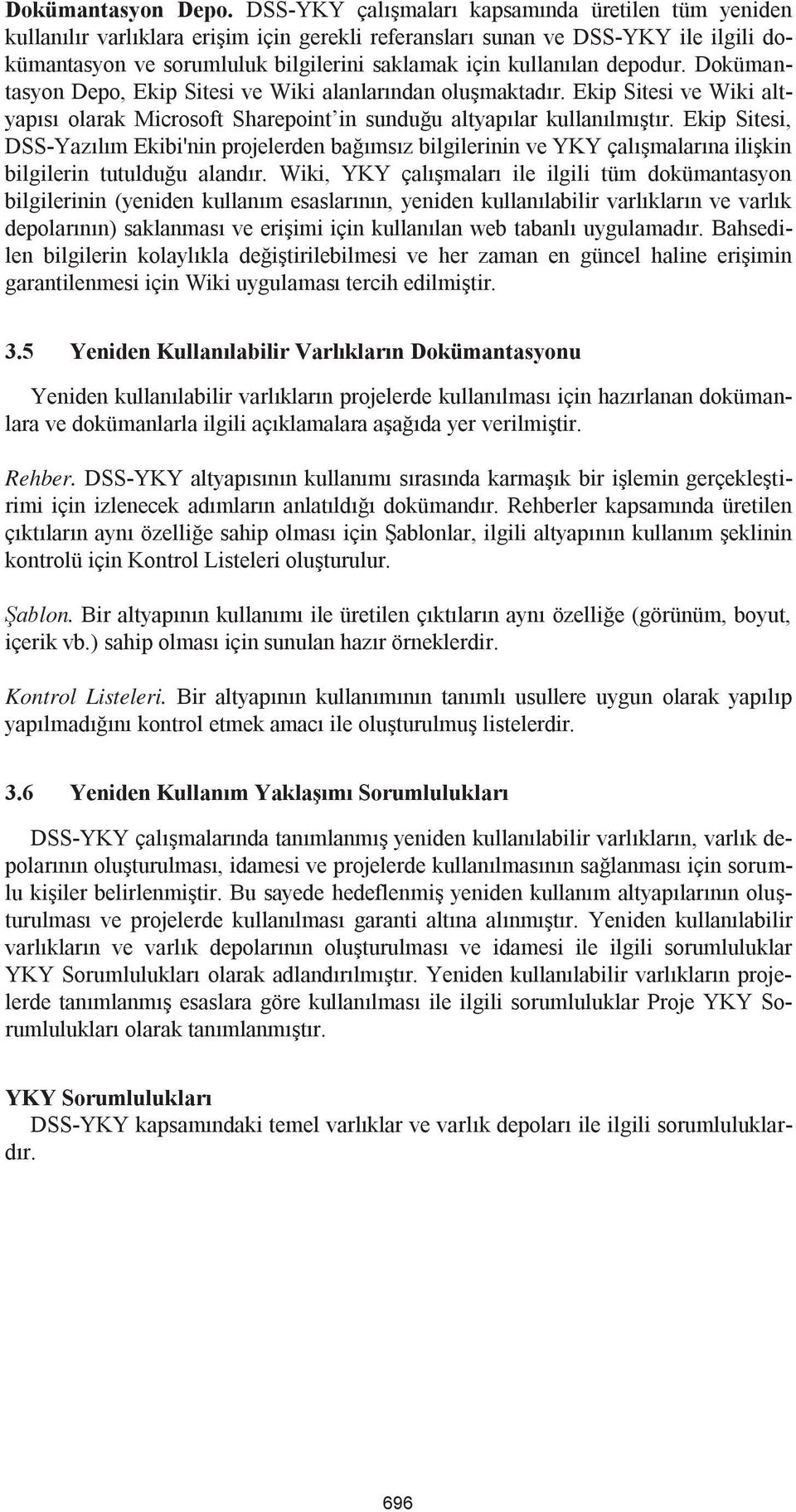 Dokümantasyon Depo. DSS-YKY çalışmaları kapsamında üretilen tüm yeniden kullanılır varlıklara erişim için gerekli referansları sunan ve DSS-YKY ile ilgili dokümantasyon ve sorumluluk bilgilerini saklamak için kullanılan depodur. Dokümantasyon Depo, Ekip Sitesi ve Wiki alanlarından oluşmaktadır. Ekip Sitesi ve Wiki altyapısı olarak Microsoft Sharepoint'in sunduğu altyapılar kullanılmıştır. Ekip Sitesi, DSS-Yazılım Ekibi'nin projelerden bağımsız bilgilerinin ve YKY çalışmalarına ilişkin bilgilerin tutulduğu alandır. Wiki, YKY çalışmaları ile ilgili tüm dokümantasyon bilgilerinin (yeniden kullanım esaslarının, yeniden kullanılabilir varlıkların ve varlık depolarının) saklanması ve erişimi için kullanılan web tabanlı uygulamadır. Bahsedilen bilgilerin kolaylıkla değiştirilebilmesi ve her zaman en güncel haline erişimin garantilenmesi için Wiki uygulaması tercih edilmiştir.

3.5 Yeniden Kullanılabilir Varlıkların Dokümantasyonu

Yeniden kullanılabilir varlıkların projelerde kullanılması için hazırlanan dokümanlara ve dokümanlarla ilgili açıklamalara aşağıda yer verilmiştir.

Rehber. DSS-YKY altyapısının kullanımı sırasında karmaşık bir işlemin gerçekleştirimi için izlenecek adımların anlatıldığı dokümandır. Rehberler kapsamında üretilen çıktıların aynı özelliğe sahip olması için Şablonlar, ilgili altyapının kullanım şeklinin kontrolü için Kontrol Listeleri oluşturulur.

Şablon. Bir altyapının kullanımı ile üretilen çıktıların aynı özelliğe (görünüm, boyut, içerik vb.) sahip olması için sunulan hazır örneklerdir.

Kontrol Listeleri. Bir altyapının kullanımının tanımlı usullere uygun olarak yapılıp yapılmadığını kontrol etmek amacı ile oluşturulmuş listelerdir.

3.6 Yeniden Kullanım Yaklaşımı Sorumlulukları

DSS-YKY çalışmalarında tanımlanmış yeniden kullanılabilir varlıkların, varlık depolarının oluşturulması, idamesi ve projelerde kullanılmasının sağlanması için sorumlu kişiler belirlenmiştir. Bu sayede hedeflenmiş yeniden kullanım altyapılarının oluşturulması ve projelerde kullanılması garanti altına alınmıştır. Yeniden kullanılabilir varlıkların ve varlık depolarının oluşturulması ve idamesi ile ilgili sorumluluklar YKY Sorumlulukları olarak adlandırılmıştır. Yeniden kullanılabilir varlıkların projelerde tanımlanmış esaslara göre kullanılması ile ilgili sorumluluklar Proje YKY Sorumlulukları olarak tanımlanmıştır.

YKY Sorumlulukları
DSS-YKY kapsamındaki temel varlıklar ve varlık depoları ile ilgili sorumluluklardır.

696